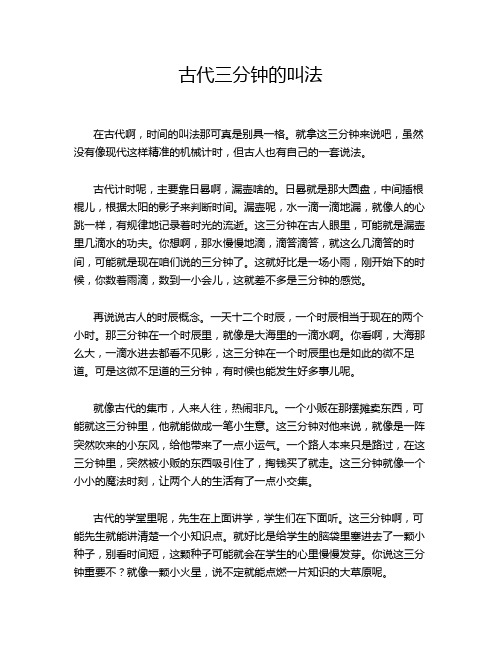 古代三分钟的叫法

在古代啊，时间的叫法那可真是别具一格。就拿这三分钟来说吧，虽然没有像现代这样精准的机械计时，但古人也有自己的一套说法。

古代计时呢，主要靠日晷啊，漏壶啥的。日晷就是那大圆盘，中间插根棍儿，根据太阳的影子来判断时间。漏壶呢，水一滴一滴地漏，就像人的心跳一样，有规律地记录着时光的流逝。这三分钟在古人眼里，可能就是漏壶里几滴水的功夫。你想啊，那水慢慢地滴，滴答滴答，就这么几滴答的时间，可能就是现在咱们说的三分钟了。这就好比是一场小雨，刚开始下的时候，你数着雨滴，数到一小会儿，这就差不多是三分钟的感觉。

再说说古人的时辰概念。一天十二个时辰，一个时辰相当于现在的两个小时。那三分钟在一个时辰里，就像是大海里的一滴水啊。你看啊，大海那么大，一滴水进去都看不见影，这三分钟在一个时辰里也是如此的微不足道。可是这微不足道的三分钟，有时候也能发生好多事儿呢。

就像古代的集市，人来人往，热闹非凡。一个小贩在那摆摊卖东西，可能就这三分钟里，他就能做成一笔小生意。这三分钟对他来说，就像是一阵突然吹来的小东风，给他带来了一点小运气。一个路人本来只是路过，在这三分钟里，突然被小贩的东西吸引住了，掏钱买了就走。这三分钟就像一个小小的魔法时刻，让两个人的生活有了一点小交集。

古代的学堂里呢，先生在上面讲学，学生们在下面听。这三分钟啊，可能先生就能讲清楚一个小知识点。就好比是给学生的脑袋里塞进去了一颗小种子，别看时间短，这颗种子可能就会在学生的心里慢慢发芽。你说这三分钟重要不？就像一颗小火星，说不定就能点燃一片知识的大草原呢。